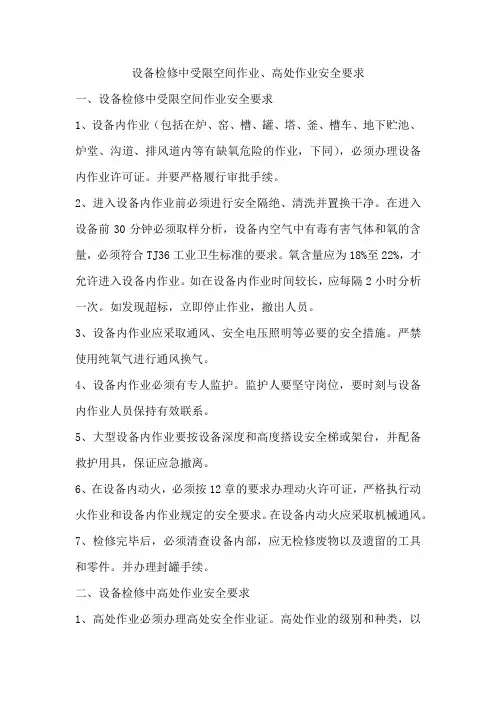 设备检修中受限空间作业、高处作业安全要求

一、设备检修中受限空间作业安全要求

1、设备内作业（包括在炉、窑、槽、罐、塔、釜、槽车、地下贮池、炉堂、沟道、排风道内等有缺氧危险的作业，下同），必须办理设备内作业许可证。并要严格履行审批手续。

2、进入设备内作业前必须进行安全隔绝、清洗并置换干净。在进入设备前 30 分钟必须取样分析，设备内空气中有毒有害气体和氧的含量，必须符合 TJ36 工业卫生标准的要求。氧含量应为 18%至 22%，才允许进入设备内作业。如在设备内作业时间较长，应每隔 2 小时分析一次。如发现超标，立即停止作业，撤出人员。

3、设备内作业应采取通风、安全电压照明等必要的安全措施。严禁使用纯氧气进行通风换气。

4、设备内作业必须有专人监护。监护人要坚守岗位，要时刻与设备内作业人员保持有效联系。

5、大型设备内作业要按设备深度和高度搭设安全梯或架台，并配备救护用具，保证应急撤离。

6、在设备内动火，必须按 12 章的要求办理动火许可证，严格执行动火作业和设备内作业规定的安全要求。在设备内动火应采取机械通风。

7、检修完毕后，必须清查设备内部，应无检修废物以及遗留的工具和零件。并办理封罐手续。

二、设备检修中高处作业安全要求

1、高处作业必须办理高处安全作业证。高处作业的级别和种类，以